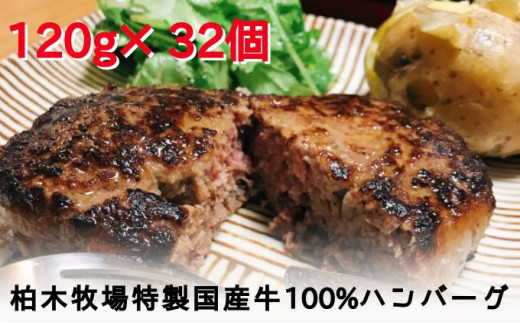 120g× 32個

柏木牧場特製国産牛100%ハンバーグ